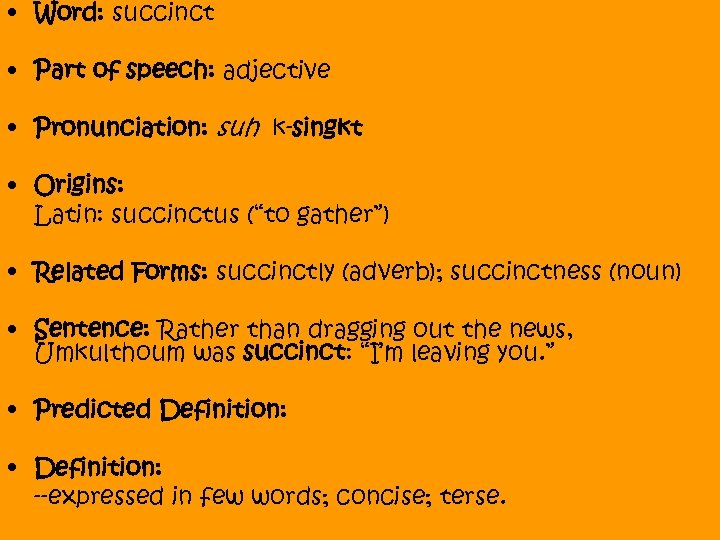 • Word: succinct

• Part of speech: adjective

• Pronunciation: suh k-singkt

• Origins:
Latin: succinctus ("to gather")

• Related Forms: succinctly (adverb); succinctness (noun)

• Sentence: Rather than dragging out the news, Umkulthoum was succinct: "I'm leaving you."

• Predicted Definition:

• Definition:
--expressed in few words; concise; terse.